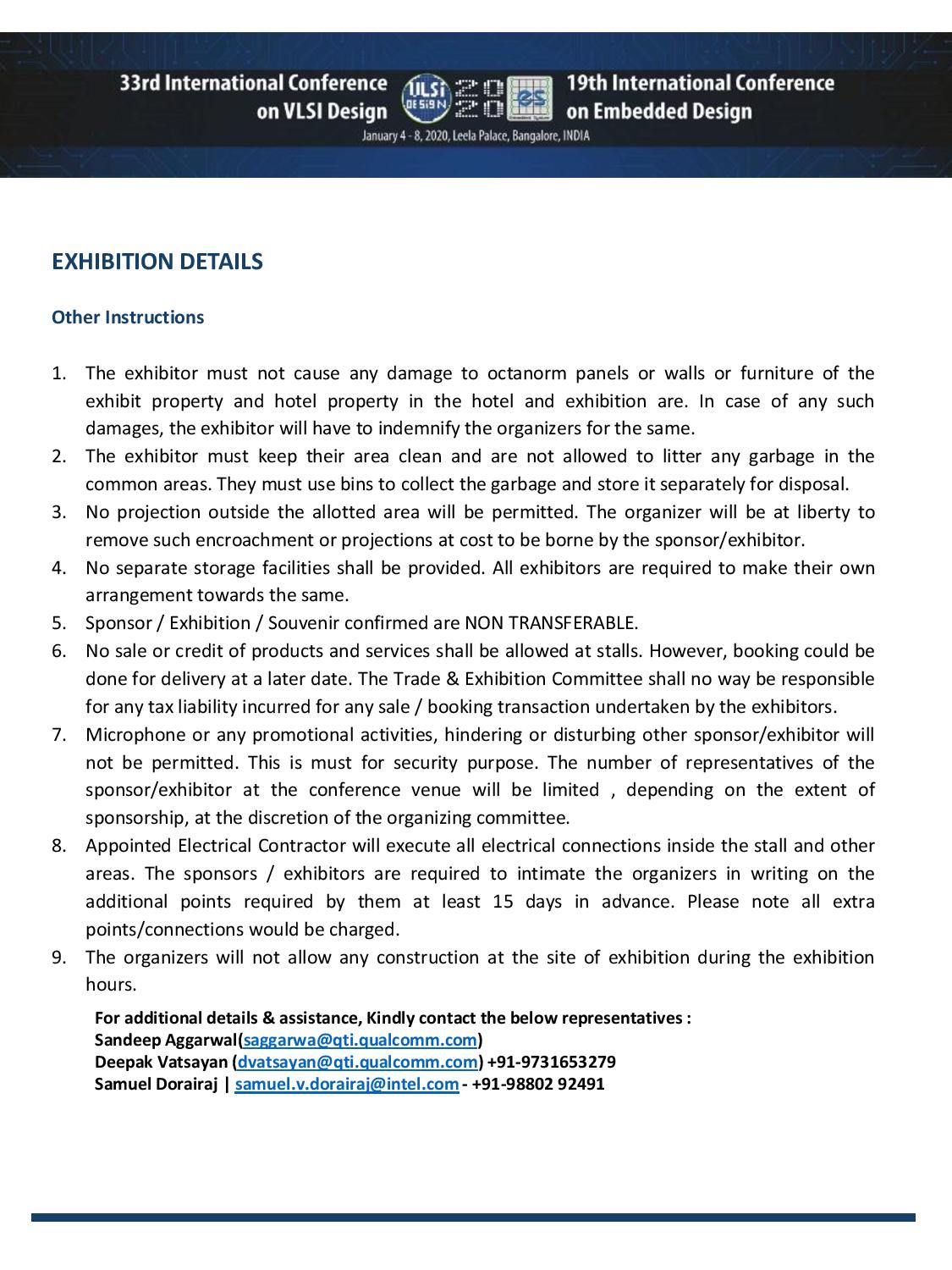 33rd International Conference on VLSI Design

VLSI DESIGN 2020 es

19th International Conference on Embedded Design

January 4 - 8, 2020, Leela Palace, Bangalore, INDIA

EXHIBITION DETAILS

Other Instructions

1. The exhibitor must not cause any damage to octanorm panels or walls or furniture of the exhibit property and hotel property in the hotel and exhibition are. In case of any such damages, the exhibitor will have to indemnify the organizers for the same.
2. The exhibitor must keep their area clean and are not allowed to litter any garbage in the common areas. They must use bins to collect the garbage and store it separately for disposal.
3. No projection outside the allotted area will be permitted. The organizer will be at liberty to remove such encroachment or projections at cost to be borne by the sponsor/exhibitor.
4. No separate storage facilities shall be provided. All exhibitors are required to make their own arrangement towards the same.
5. Sponsor / Exhibition / Souvenir confirmed are NON TRANSFERABLE.
6. No sale or credit of products and services shall be allowed at stalls. However, booking could be done for delivery at a later date. The Trade & Exhibition Committee shall no way be responsible for any tax liability incurred for any sale / booking transaction undertaken by the exhibitors.
7. Microphone or any promotional activities, hindering or disturbing other sponsor/exhibitor will not be permitted. This is must for security purpose. The number of representatives of the sponsor/exhibitor at the conference venue will be limited , depending on the extent of sponsorship, at the discretion of the organizing committee.
8. Appointed Electrical Contractor will execute all electrical connections inside the stall and other areas. The sponsors / exhibitors are required to intimate the organizers in writing on the additional points required by them at least 15 days in advance. Please note all extra points/connections would be charged.
9. The organizers will not allow any construction at the site of exhibition during the exhibition hours.

For additional details & assistance, Kindly contact the below representatives :
Sandeep Aggarwal(saggarwa@qti.qualcomm.com)
Deepak Vatsayan (dvatsayan@qti.qualcomm.com) +91-9731653279
Samuel Dorairaj | samuel.v.dorairaj@intel.com - +91-98802 92491